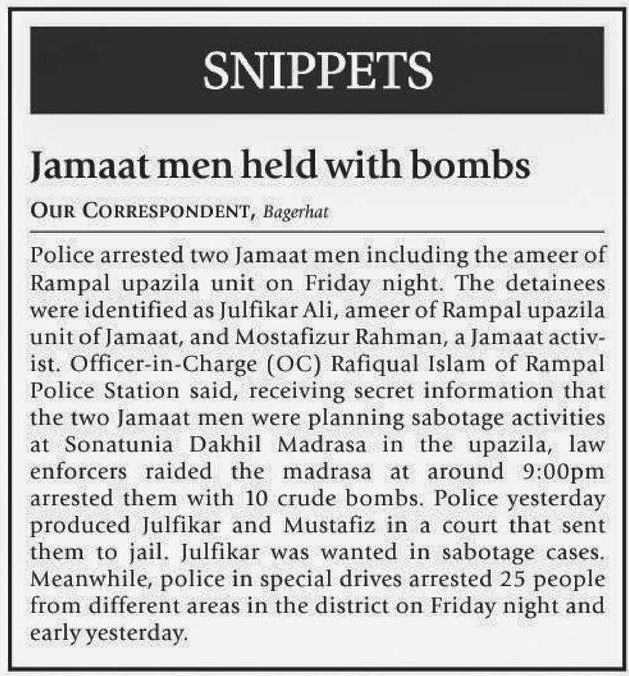 SNIPPETS

Jamaat men held with bombs

OUR CORRESPONDENT, Bagerhat

Police arrested two Jamaat men including the ameer of Rampal upazila unit on Friday night. The detainees were identified as Julfikar Ali, ameer of Rampal upazila unit of Jamaat, and Mostafizur Rahman, a Jamaat activist. Officer-in-Charge (OC) Rafiqual Islam of Rampal Police Station said, receiving secret information that the two Jamaat men were planning sabotage activities at Sonatunia Dakhil Madrasa in the upazila, law enforcers raided the madrasa at around 9:00pm arrested them with 10 crude bombs. Police yesterday produced Julfikar and Mustafiz in a court that sent them to jail. Julfikar was wanted in sabotage cases. Meanwhile, police in special drives arrested 25 people from different areas in the district on Friday night and early yesterday.